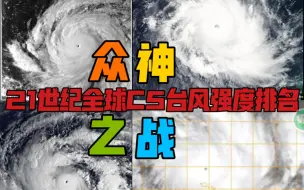 众神
21世纪全球C5台风强度排名
之战